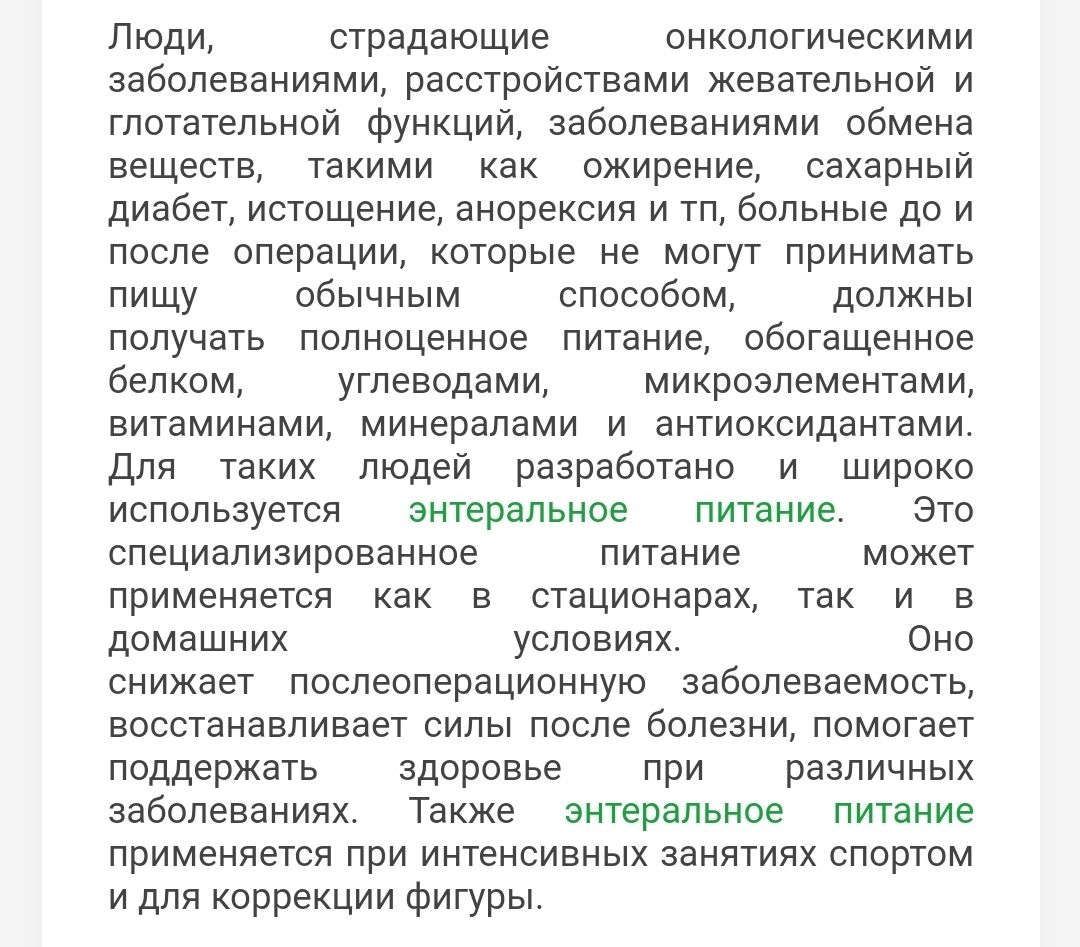 Люди, страдающие онкологическими заболеваниями, расстройствами жевательной и глотательной функций, заболеваниями обмена веществ, такими как ожирение, сахарный диабет, истощение, анорексия и тп, больные до и после операции, которые не могут принимать пищу обычным способом, должны получать полноценное питание, обогащенное белком, углеводами, микроэлементами, витаминами, минералами и антиоксидантами. Для таких людей разработано и широко используется энтеральное питание. Это специализированное питание может применяется как в стационарах, так и в домашних условиях. Оно снижает послеоперационную заболеваемость, восстанавливает силы после болезни, помогает поддержать здоровье при различных заболеваниях. Также энтеральное питание применяется при интенсивных занятиях спортом и для коррекции фигуры.